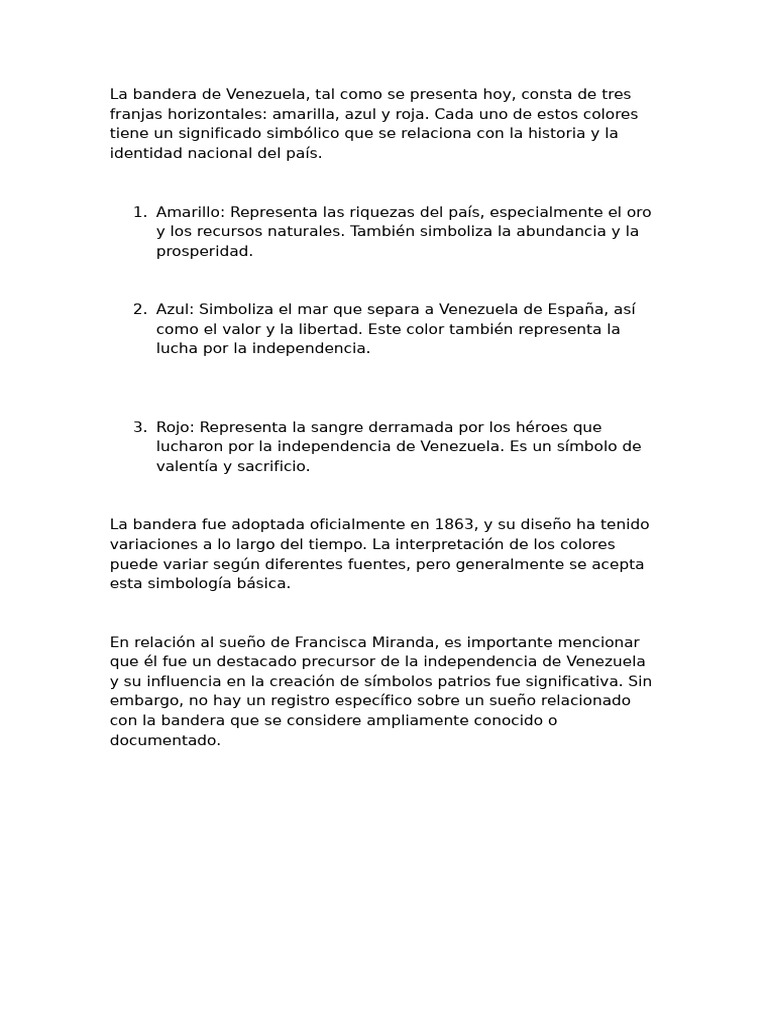 La bandera de Venezuela, tal como se presenta hoy, consta de tres franjas horizontales: amarilla, azul y roja. Cada uno de estos colores tiene un significado simbólico que se relaciona con la historia y la identidad nacional del país.

1. Amarillo: Representa las riquezas del país, especialmente el oro y los recursos naturales. También simboliza la abundancia y la prosperidad.

2. Azul: Simboliza el mar que separa a Venezuela de España, así como el valor y la libertad. Este color también representa la lucha por la independencia.

3. Rojo: Representa la sangre derramada por los héroes que lucharon por la independencia de Venezuela. Es un símbolo de valentía y sacrificio.

La bandera fue adoptada oficialmente en 1863, y su diseño ha tenido variaciones a lo largo del tiempo. La interpretación de los colores puede variar según diferentes fuentes, pero generalmente se acepta esta simbología básica.

En relación al sueño de Francisca Miranda, es importante mencionar que él fue un destacado precursor de la independencia de Venezuela y su influencia en la creación de símbolos patrios fue significativa. Sin embargo, no hay un registro específico sobre un sueño relacionado con la bandera que se considere ampliamente conocido o documentado.